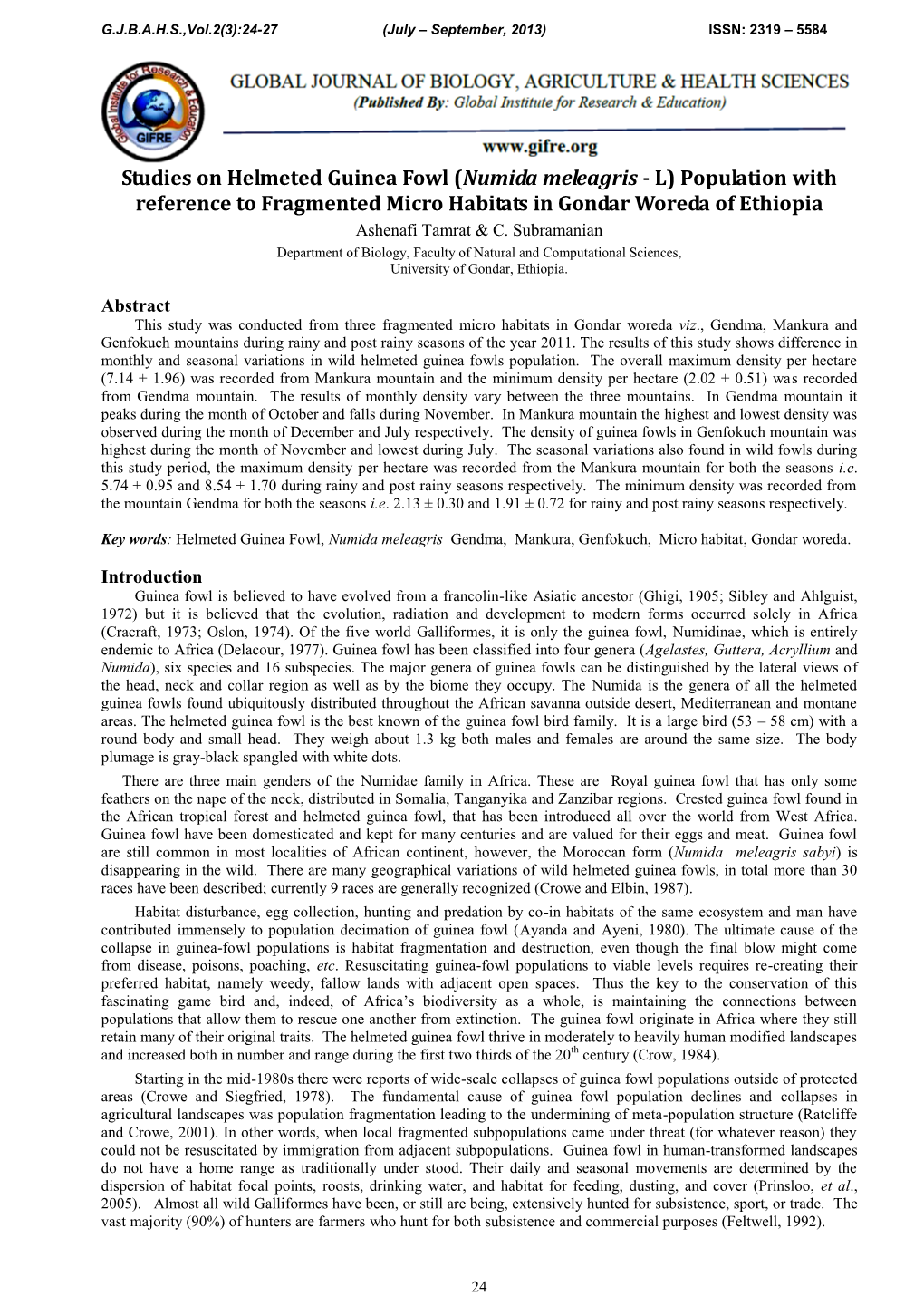 G.J.B.A.H.S.,Vol.2(3):24-27 (July – September, 2013) ISSN: 2319 – 5584

Global Institute for Research & Education GIFRE

GLOBAL JOURNAL OF BIOLOGY, AGRICULTURE & HEALTH SCIENCES
(Published By: Global Institute for Research & Education)

www.gifre.org

Studies on Helmeted Guinea Fowl (Numida meleagris - L) Population with reference to Fragmented Micro Habitats in Gondar Woreda of Ethiopia

Ashenafi Tamrat & C. Subramanian
Department of Biology, Faculty of Natural and Computational Sciences, University of Gondar, Ethiopia.

Abstract
This study was conducted from three fragmented micro habitats in Gondar woreda viz., Gendma, Mankura and Genfokuch mountains during rainy and post rainy seasons of the year 2011. The results of this study shows difference in monthly and seasonal variations in wild helmeted guinea fowls population. The overall maximum density per hectare (7.14 ± 1.96) was recorded from Mankura mountain and the minimum density per hectare (2.02 ± 0.51) was recorded from Gendma mountain. The results of monthly density vary between the three mountains. In Gendma mountain it peaks during the month of October and falls during November. In Mankura mountain the highest and lowest density was observed during the month of December and July respectively. The density of guinea fowls in Genfokuch mountain was highest during the month of November and lowest during July. The seasonal variations also found in wild fowls during this study period, the maximum density per hectare was recorded from the Mankura mountain for both the seasons i.e. 5.74 ± 0.95 and 8.54 ± 1.70 during rainy and post rainy seasons respectively. The minimum density was recorded from the mountain Gendma for both the seasons i.e. 2.13 ± 0.30 and 1.91 ± 0.72 for rainy and post rainy seasons respectively.

Key words: Helmeted Guinea Fowl, Numida meleagris Gendma, Mankura, Genfokuch, Micro habitat, Gondar woreda.

Introduction
Guinea fowl is believed to have evolved from a francolin-like Asiatic ancestor (Ghigi, 1905; Sibley and Ahlguist, 1972) but it is believed that the evolution, radiation and development to modern forms occurred solely in Africa (Cracraft, 1973; Oslon, 1974). Of the five world Galliformes, it is only the guinea fowl, Numidinae, which is entirely endemic to Africa (Delacour, 1977). Guinea fowl has been classified into four genera (Agelastes, Guttera, Acryllium and Numida), six species and 16 subspecies. The major genera of guinea fowls can be distinguished by the lateral views of the head, neck and collar region as well as by the biome they occupy. The Numida is the genera of all the helmeted guinea fowls found ubiquitously distributed throughout the African savanna outside desert, Mediterranean and montane areas. The helmeted guinea fowl is the best known of the guinea fowl bird family. It is a large bird (53 – 58 cm) with a round body and small head. They weigh about 1.3 kg both males and females are around the same size. The body plumage is gray-black spangled with white dots.

There are three main genders of the Numidae family in Africa. These are Royal guinea fowl that has only some feathers on the nape of the neck, distributed in Somalia, Tanganyika and Zanzibar regions. Crested guinea fowl found in the African tropical forest and helmeted guinea fowl, that has been introduced all over the world from West Africa. Guinea fowl have been domesticated and kept for many centuries and are valued for their eggs and meat. Guinea fowl are still common in most localities of African continent, however, the Moroccan form (Numida meleagris sabyi) is disappearing in the wild. There are many geographical variations of wild helmeted guinea fowls, in total more than 30 races have been described; currently 9 races are generally recognized (Crowe and Elbin, 1987).

Habitat disturbance, egg collection, hunting and predation by co-in habitats of the same ecosystem and man have contributed immensely to population decimation of guinea fowl (Ayanda and Ayeni, 1980). The ultimate cause of the collapse in guinea-fowl populations is habitat fragmentation and destruction, even though the final blow might come from disease, poisons, poaching, etc. Resuscitating guinea-fowl populations to viable levels requires re-creating their preferred habitat, namely weedy, fallow lands with adjacent open spaces. Thus the key to the conservation of this fascinating game bird and, indeed, of Africa's biodiversity as a whole, is maintaining the connections between populations that allow them to rescue one another from extinction. The guinea fowl originate in Africa where they still retain many of their original traits. The helmeted guinea fowl thrive in moderately to heavily human modified landscapes and increased both in number and range during the first two thirds of the 20$^{th}$ century (Crow, 1984).

Starting in the mid-1980s there were reports of wide-scale collapses of guinea fowl populations outside of protected areas (Crowe and Siegfried, 1978). The fundamental cause of guinea fowl population declines and collapses in agricultural landscapes was population fragmentation leading to the undermining of meta-population structure (Ratcliffe and Crowe, 2001). In other words, when local fragmented subpopulations came under threat (for whatever reason) they could not be resuscitated by immigration from adjacent subpopulations. Guinea fowl in human-transformed landscapes do not have a home range as traditionally under stood. Their daily and seasonal movements are determined by the dispersion of habitat focal points, roosts, drinking water, and habitat for feeding, dusting, and cover (Prinsloo, et al., 2005). Almost all wild Galliformes have been, or still are being, extensively hunted for subsistence, sport, or trade. The vast majority (90%) of hunters are farmers who hunt for both subsistence and commercial purposes (Feltwell, 1992).

24